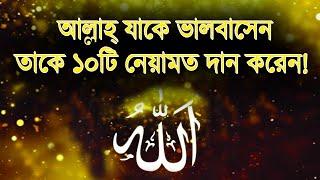 আল্লাহ্ যাকে ভালবাসেন তাকে ১০টি নেয়ামত দান করেন!

الله